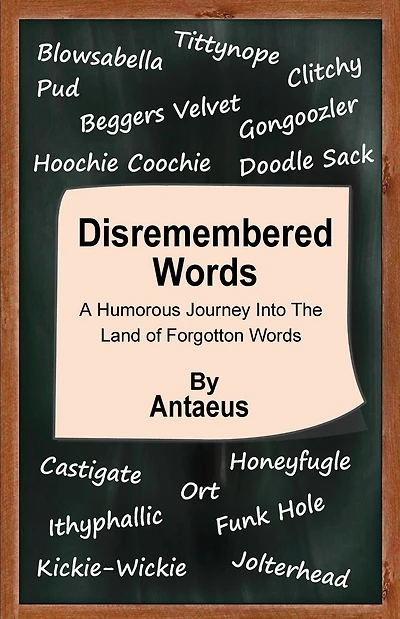 Blowsabella
Tittynope
Pud
Clitchy
Beggers Velvet
Gongoozler
Hoochie Coochie
Doodle Sack

Disremembered Words

A Humorous Journey Into The Land of Forgotton Words

By Antaeus

Castigate
Honeyfugle
Ort
Ithyphallic
Funk Hole
Kickie-Wickie
Jolterhead